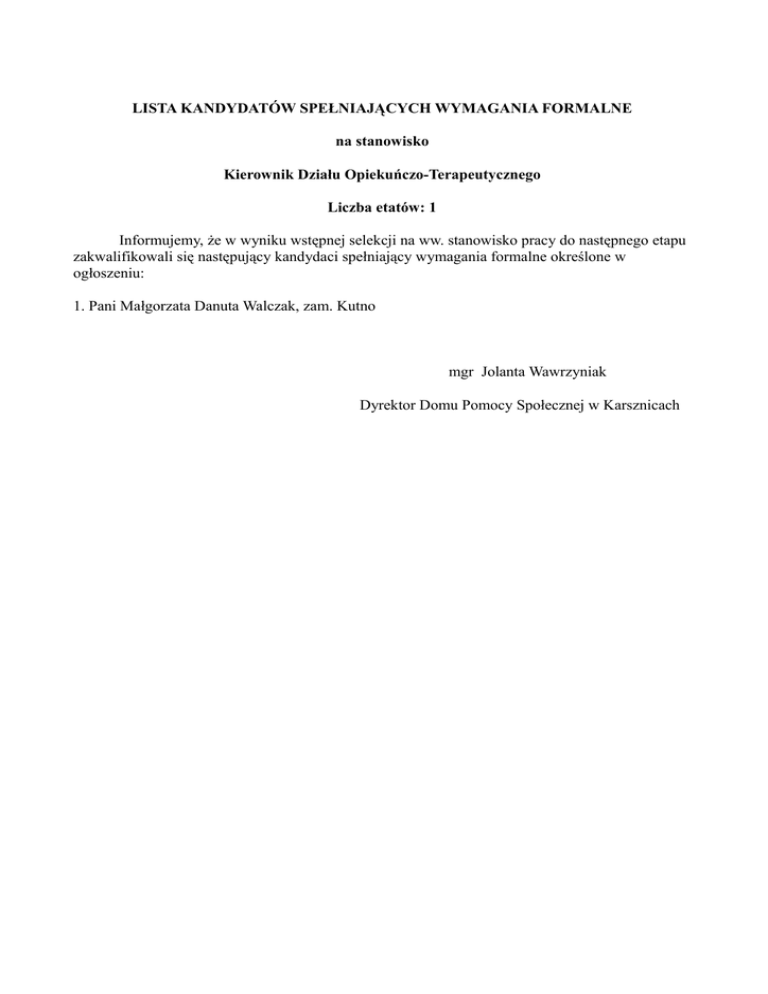 LISTA KANDYDATÓW SPEŁNIAJĄCYCH WYMAGANIA FORMALNE

na stanowisko

Kierownik Działu Opiekuńczo-Terapeutycznego

Liczba etatów: 1

Informujemy, że w wyniku wstępnej selekcji na ww. stanowisko pracy do następnego etapu zakwalifikowali się następujący kandydaci spełniający wymagania formalne określone w ogłoszeniu:

1. Pani Małgorzata Danuta Walczak, zam. Kutno

mgr Jolanta Wawrzyniak

Dyrektor Domu Pomocy Społecznej w Karsznicach